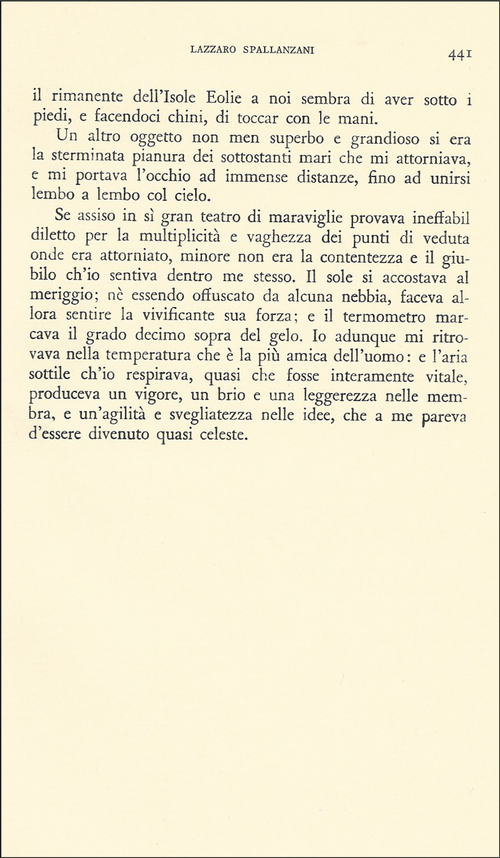 LAZZARO SPALLANZANI 441

il rimanente dell'Isole Eolie a noi sembra di aver sotto i piedi, e facendoci chini, di toccar con le mani.

Un altro oggetto non men superbo e grandioso si era la sterminata pianura dei sottostanti mari che mi attorniava, e mi portava l'occhio ad immense distanze, fino ad unirsi lembo a lembo col cielo.

Se assiso in sì gran teatro di maraviglie provava ineffabil diletto per la multiplicità e vaghezza dei punti di veduta onde era attorniato, minore non era la contentezza e il giubilo ch'io sentiva dentro me stesso. Il sole si accostava al meriggio; nè essendo offuscato da alcuna nebbia, faceva allora sentire la vivificante sua forza; e il termometro marcava il grado decimo sopra del gelo. Io adunque mi ritrovava nella temperatura che è la più amica dell'uomo: e l'aria sottile ch'io respirava, quasi che fosse interamente vitale, produceva un vigore, un brio e una leggerezza nelle membra, e un'agilità e svegliatezza nelle idee, che a me pareva d'essere divenuto quasi celeste.